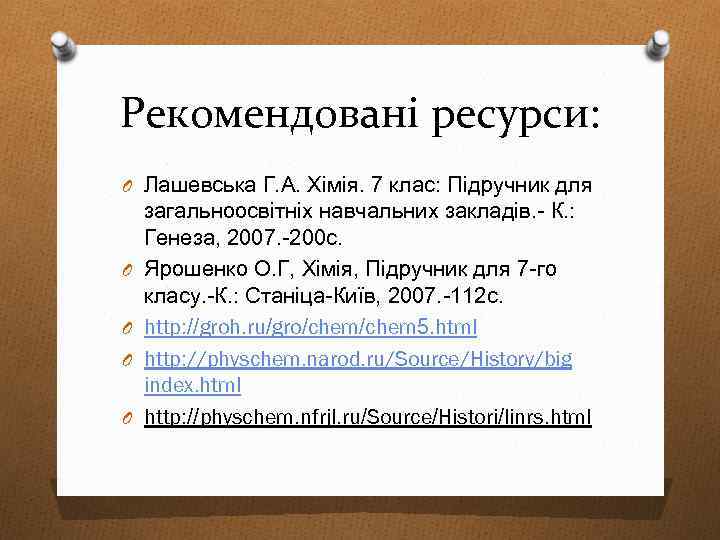 Рекомендовані ресурси:

Лашевська Г.А. Хімія. 7 клас: Підручник для загальноосвітніх навчальних закладів.- К.: Генеза, 2007.-200с.

Ярошенко О.Г, Хімія, Підручник для 7-го класу.-К.: Станіца-Київ, 2007.-112с.

http://groh.ru/gro/chem/chem5.html

http://physchem.narod.ru/Source/History/big index.html

http://physchem.nfrjl.ru/Source/Histori/linrs.html